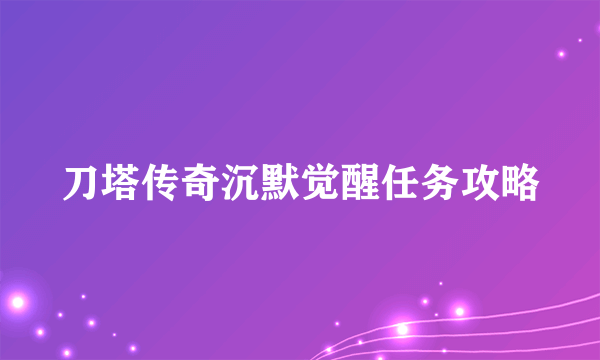 刀塔传奇沉默觉醒任务攻略